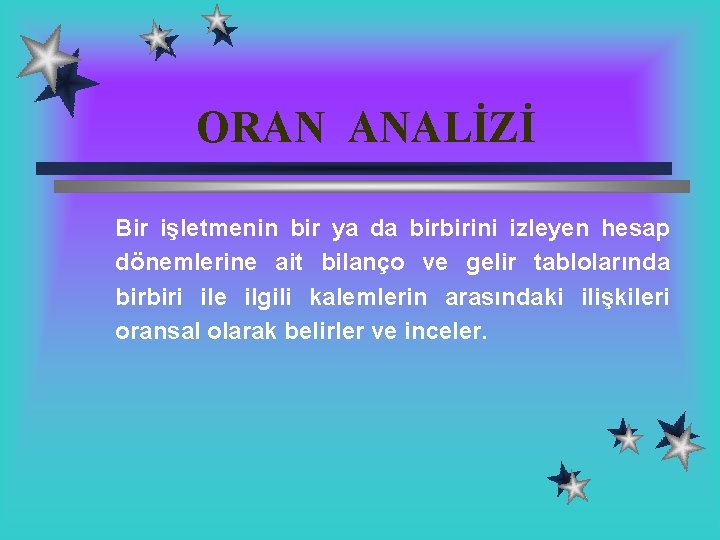 ORAN ANALİZİ

Bir işletmenin bir ya da birbirini izleyen hesap dönemlerine ait bilanço ve gelir tablolarında birbiri ile ilgili kalemlerin arasındaki ilişkileri oransal olarak belirler ve inceler.